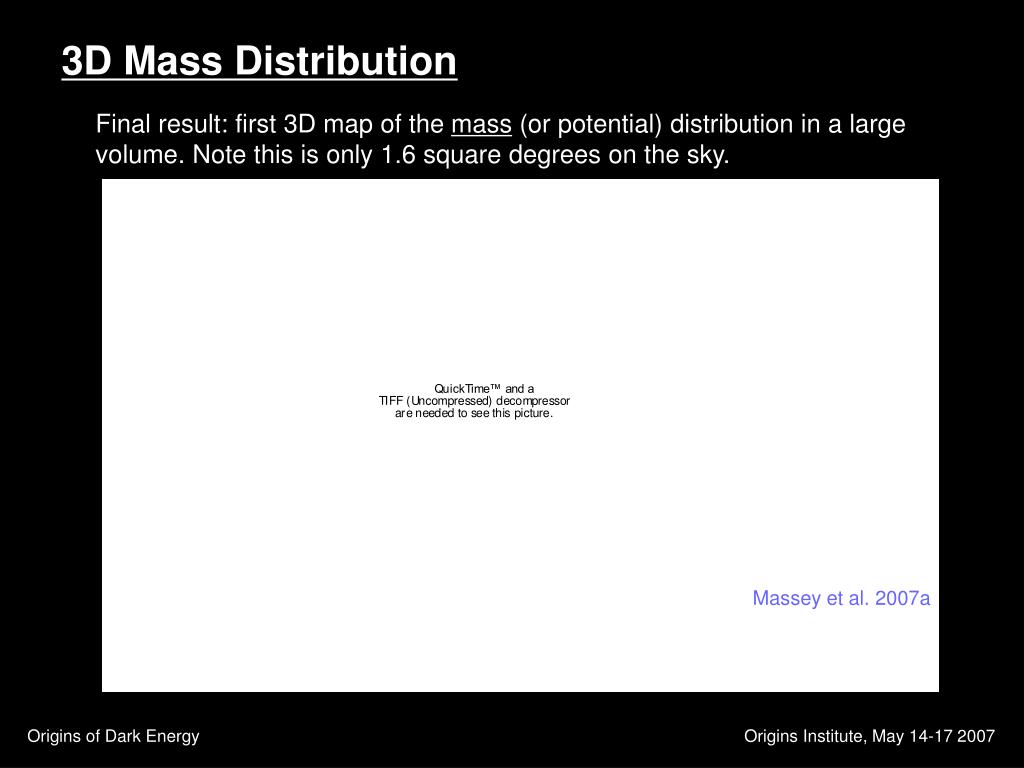 3D Mass Distribution

Final result: first 3D map of the mass (or potential) distribution in a large volume. Note this is only 1.6 square degrees on the sky.

QuickTime™ and a
TIFF (Uncompressed) decompressor
are needed to see this picture.

Massey et al. 2007a

Origins of Dark Energy

Origins Institute, May 14-17 2007